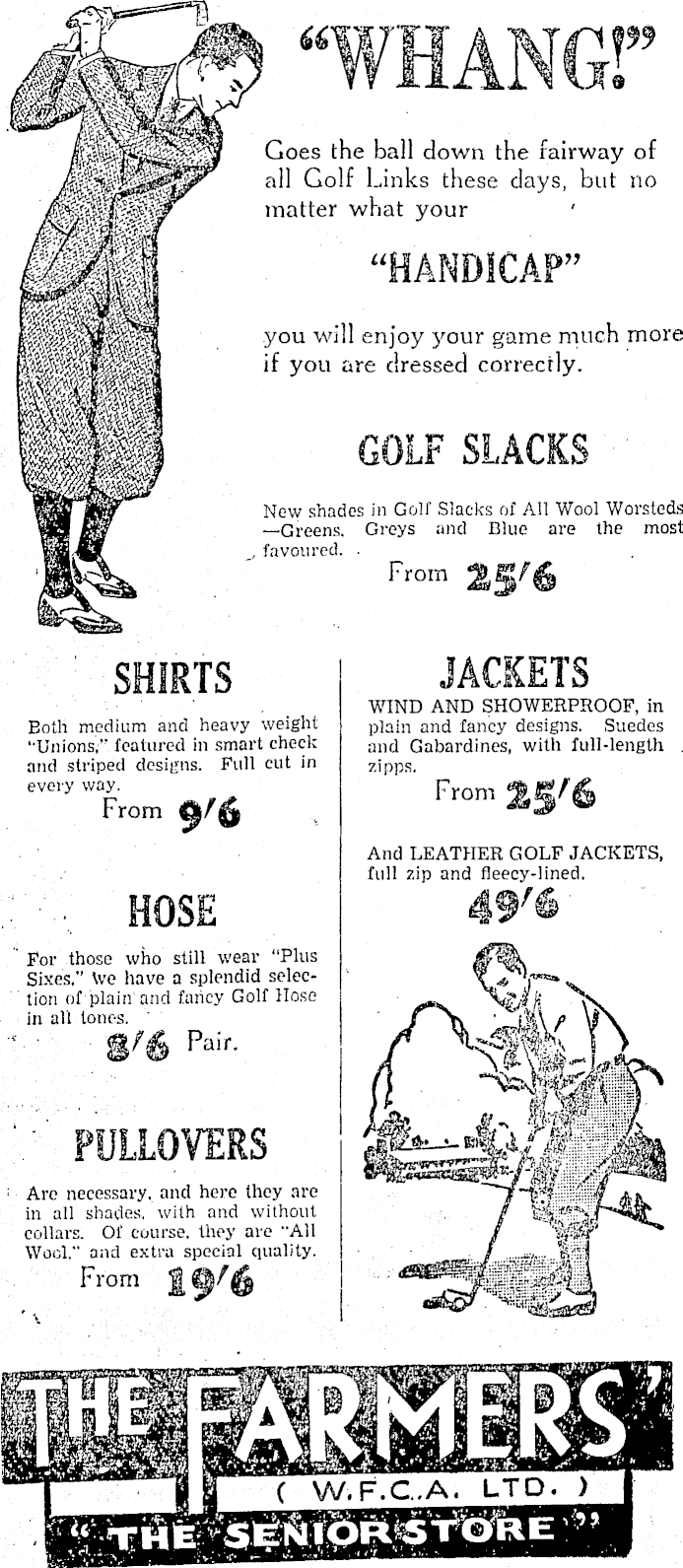 "WHANG!"

Goes the ball down the fairway of all Golf Links these days, but no matter what your

"HANDICAP"

you will enjoy your game much more if you are dressed correctly.

GOLF SLACKS

New shades in Golf Slacks of All Wool Worsteds —Greens, Greys and Blue are the most favoured.

From 25/6

SHIRTS

Both medium and heavy weight "Unions," featured in smart check and striped designs. Full cut in every way.

From 9/6

HOSE

For those who still wear "Plus Sixes," we have a splendid selection of plain and fancy Golf Hose in all tones.

8/6 Pair.

PULLOVERS

Are necessary, and here they are in all shades, with and without collars. Of course, they are "All Wool," and extra special quality.

From 19/6

JACKETS

WIND AND SHOWERPROOF, in plain and fancy designs. Suedes and Gabardines, with full-length zipps.

From 25/6

And LEATHER GOLF JACKETS, full zip and fleecy-lined.

49/6

THE FARMERS'

( W.F.C.A. LTD. )

"THE SENIOR STORE"